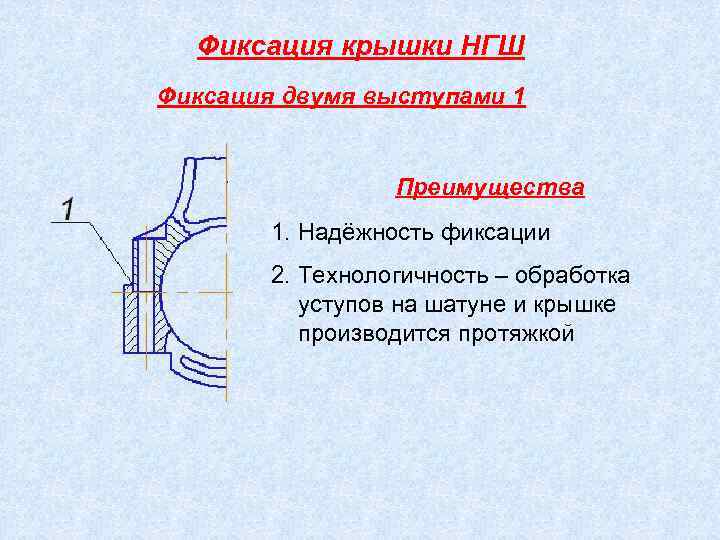 Фиксация крышки НГШ

Фиксация двумя выступами 1

1

Преимущества

1. Надёжность фиксации

2. Технологичность – обработка уступов на шатуне и крышке производится протяжкой